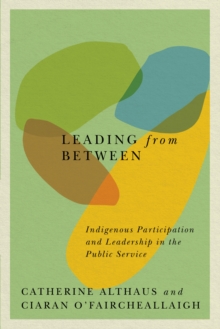 LEADING from BETWEEN

Indigenous Participation and Leadership in the Public Service

CATHERINE ALTHAUS and CIARAN O'FAIRCHEALLAIGH